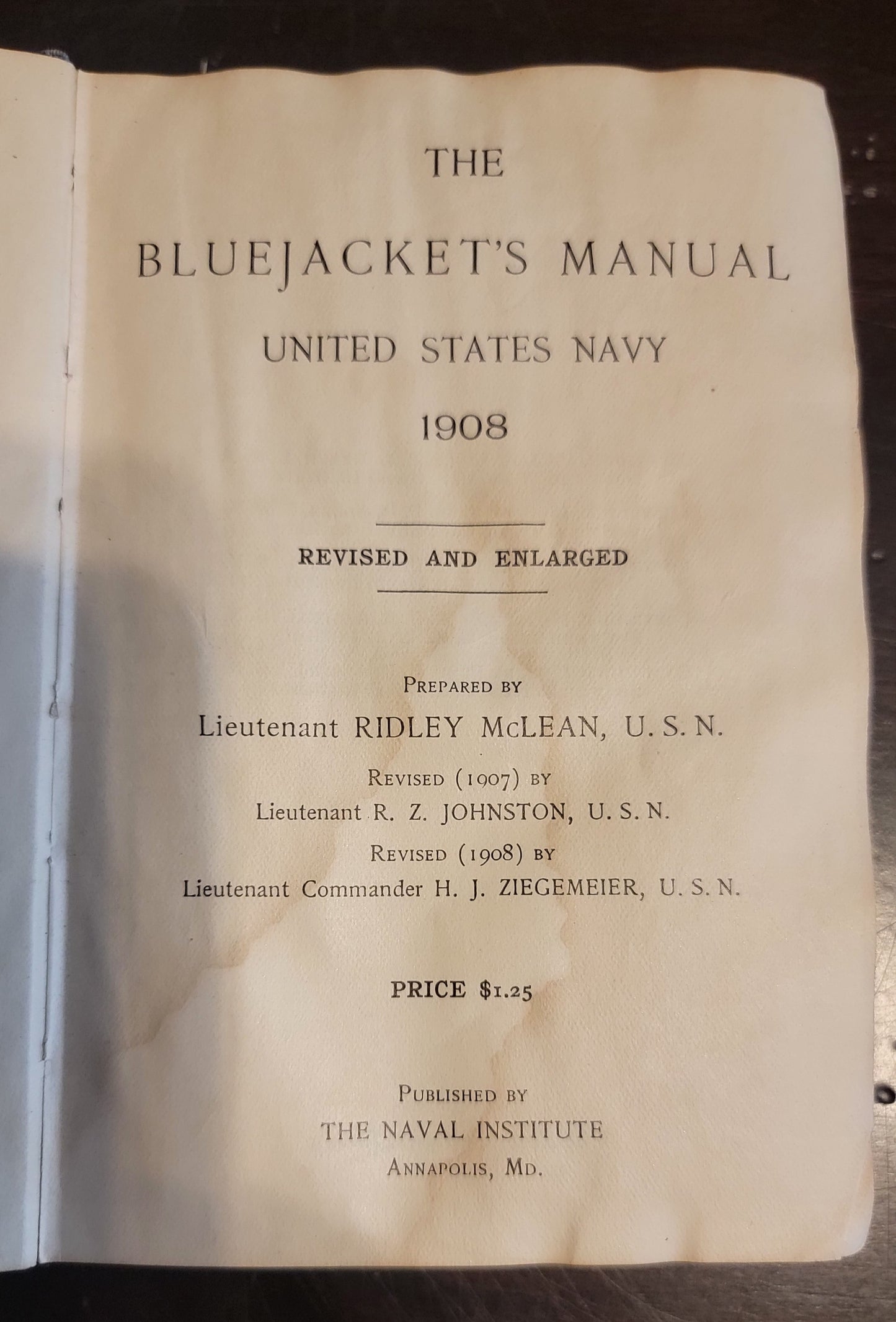 THE

BLUEJACKET'S MANUAL

UNITED STATES NAVY

1908

REVISED AND ENLARGED

PREPARED BY

Lieutenant RIDLEY McLEAN, U. S. N.

REVISED (1907) BY

Lieutenant R. Z. JOHNSTON, U. S. N.

REVISED (1908) BY

Lieutenant Commander H. J. ZIEGEMEIER, U. S. N.

PRICE $1.25

PUBLISHED BY

THE NAVAL INSTITUTE

ANNAPOLIS, MD.